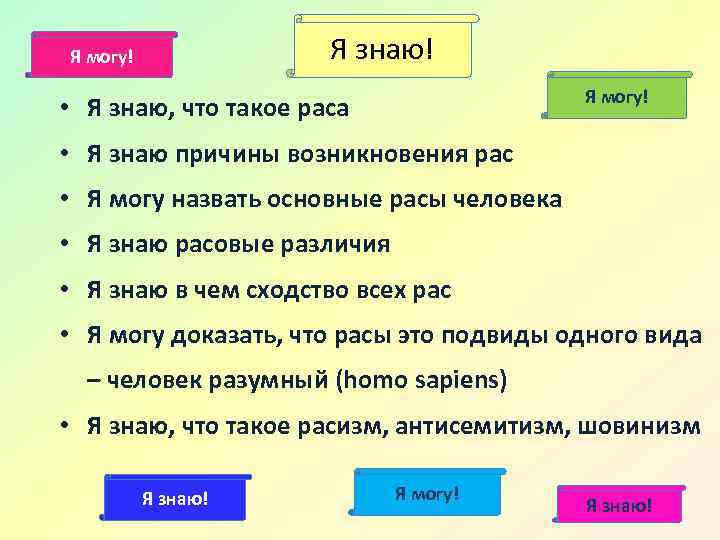 Я могу!

Я знаю!

Я могу!

• Я знаю, что такое раса
• Я знаю причины возникновения рас
• Я могу назвать основные расы человека
• Я знаю расовые различия
• Я знаю в чем сходство всех рас
• Я могу доказать, что расы это подвиды одного вида – человек разумный (homo sapiens)
• Я знаю, что такое расизм, антисемитизм, шовинизм

Я знаю!

Я могу!

Я знаю!